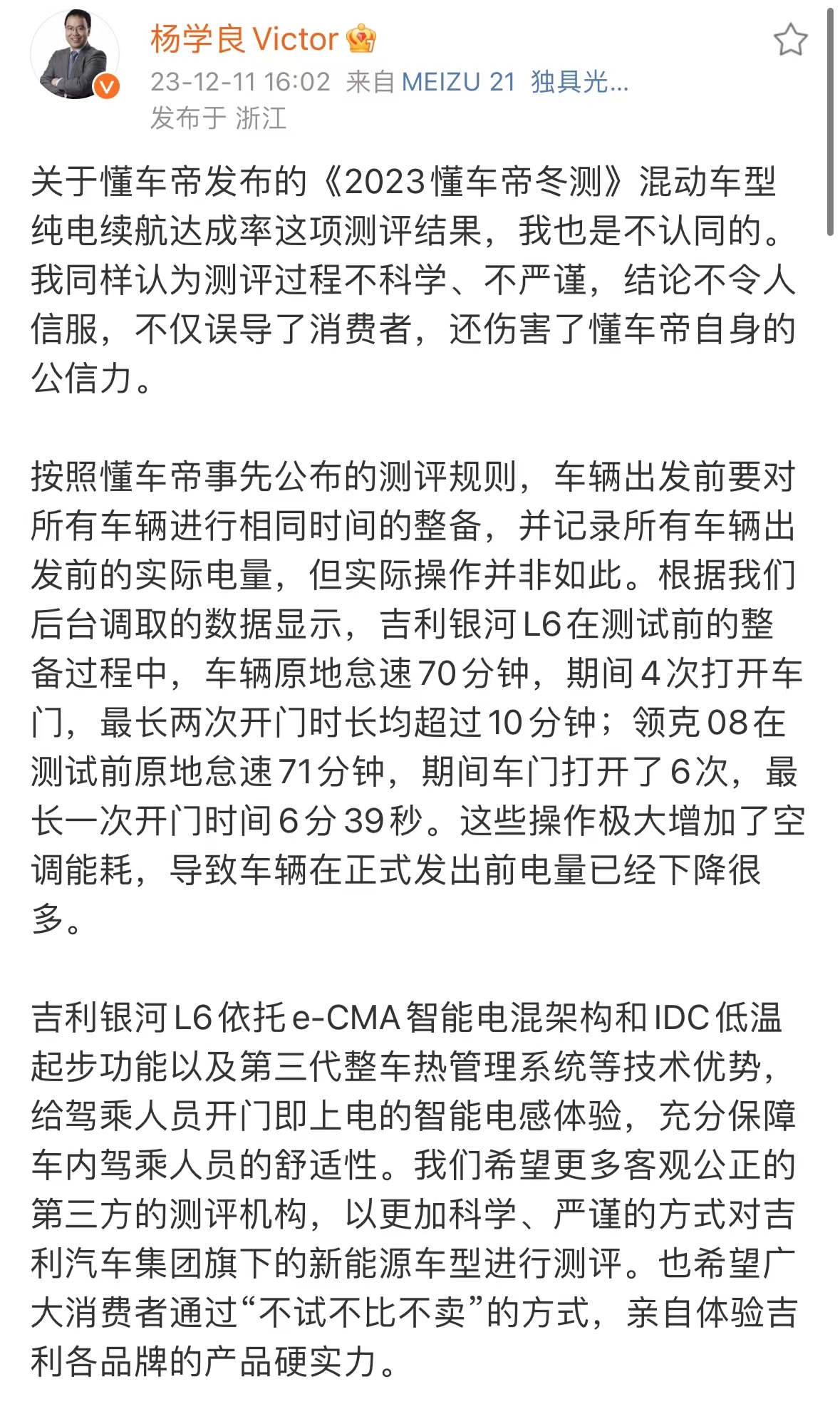 杨学良 Victor
23-12-11 16:02 来自 MEIZU 21 独具光...
发布于 浙江

关于懂车帝发布的《2023懂车帝冬测》混动车型纯电续航达成率这项测评结果，我也是不认同的。我同样认为测评过程不科学、不严谨，结论不令人信服，不仅误导了消费者，还伤害了懂车帝自身的公信力。

按照懂车帝事先公布的测评规则，车辆出发前要对所有车辆进行相同时间的整备，并记录所有车辆出发前的实际电量，但实际操作并非如此。根据我们后台调取的数据显示，吉利银河L6在测试前的整备过程中，车辆原地怠速70分钟，期间4次打开车门，最长两次开门时长均超过10分钟；领克08在测试前原地怠速71分钟，期间车门打开了6次，最长一次开门时间6分39秒。这些操作极大增加了空调能耗，导致车辆在正式发出前电量已经下降很多。

吉利银河L6依托e-CMA智能电混架构和IDC低温起步功能以及第三代整车热管理系统等技术优势，给驾乘人员开门即上电的智能电感体验，充分保障车内驾乘人员的舒适性。我们希望更多客观公正的第三方的测评机构，以更加科学、严谨的方式对吉利汽车集团旗下的新能源车型进行测评。也希望广大消费者通过“不试不比不卖”的方式，亲自体验吉利各品牌的产品硬实力。